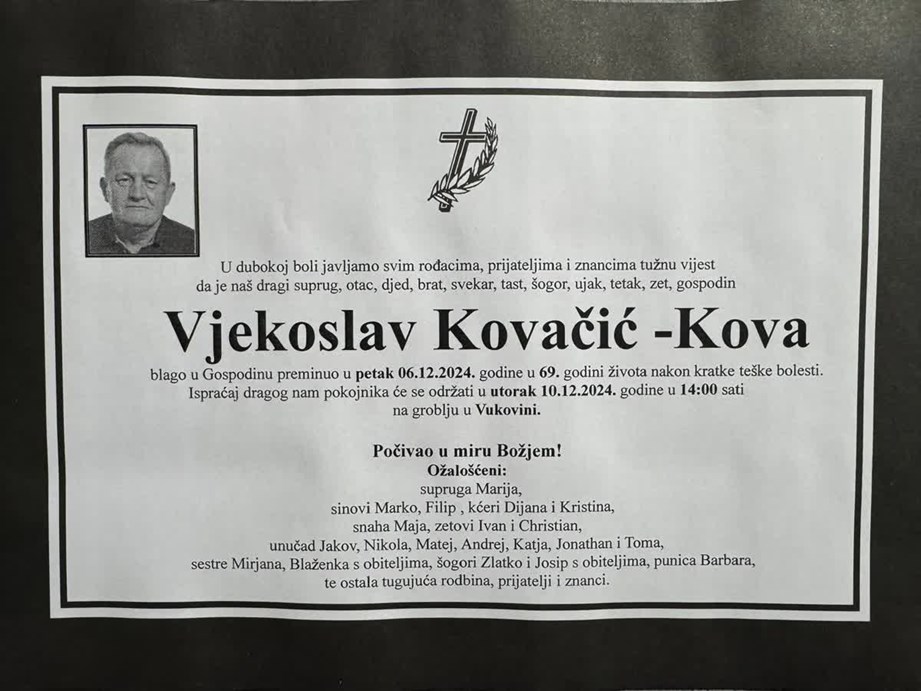 U dubokoj boli javljamo svim rođacima, prijateljima i znancima tužnu vijest da je naš dragi suprug, otac, djed, brat, svekar, tast, šogor, ujak, tetak, zet, gospodin

Vjekoslav Kovačić -Kova

blago u Gospodinu preminuo u petak 06.12.2024. godine u 69. godini života nakon kratke teške bolesti. Ispraćaj dragog nam pokojnika će se održati u utorak 10.12.2024. godine u 14:00 sati na groblju u Vukovini.

Počivao u miru Božjem!
Ožalošćeni:
supruga Marija,
sinovi Marko, Filip , kćeri Dijana i Kristina,
snaha Maja, zetovi Ivan i Christian,
unučad Jakov, Nikola, Matej, Andrej, Katja, Jonathan i Toma,
sestre Mirjana, Blaženka s obiteljima, šogori Zlatko i Josip s obiteljima, punica Barbara,
te ostala tugujuća rodbina, prijatelji i znanci.